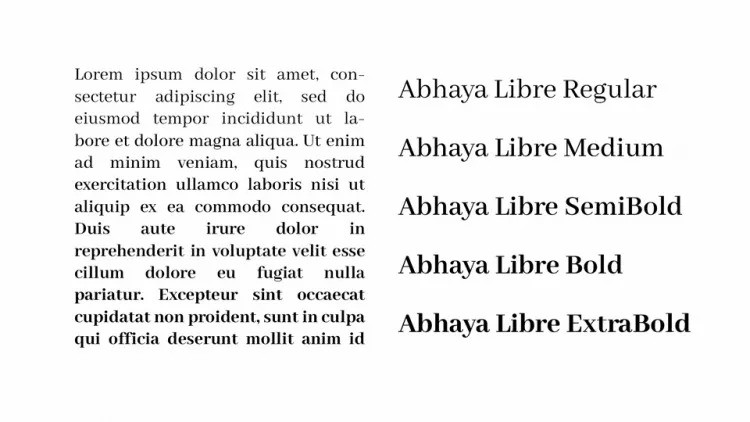 Lorem ipsum dolor sit amet, consectetur adipiscing elit, sed do eiusmod tempor incididunt ut labore et dolore magna aliqua. Ut enim ad minim veniam, quis nostrud exercitation ullamco laboris nisi ut aliquip ex ea commodo consequat. Duis aute irure dolor in reprehenderit in voluptate velit esse cillum dolore eu fugiat nulla pariatur. Excepteur sint occaecat cupidatat non proident, sunt in culpa qui officia deserunt mollit anim id

Abhaya Libre Regular

Abhaya Libre Medium

Abhaya Libre SemiBold

Abhaya Libre Bold

Abhaya Libre ExtraBold